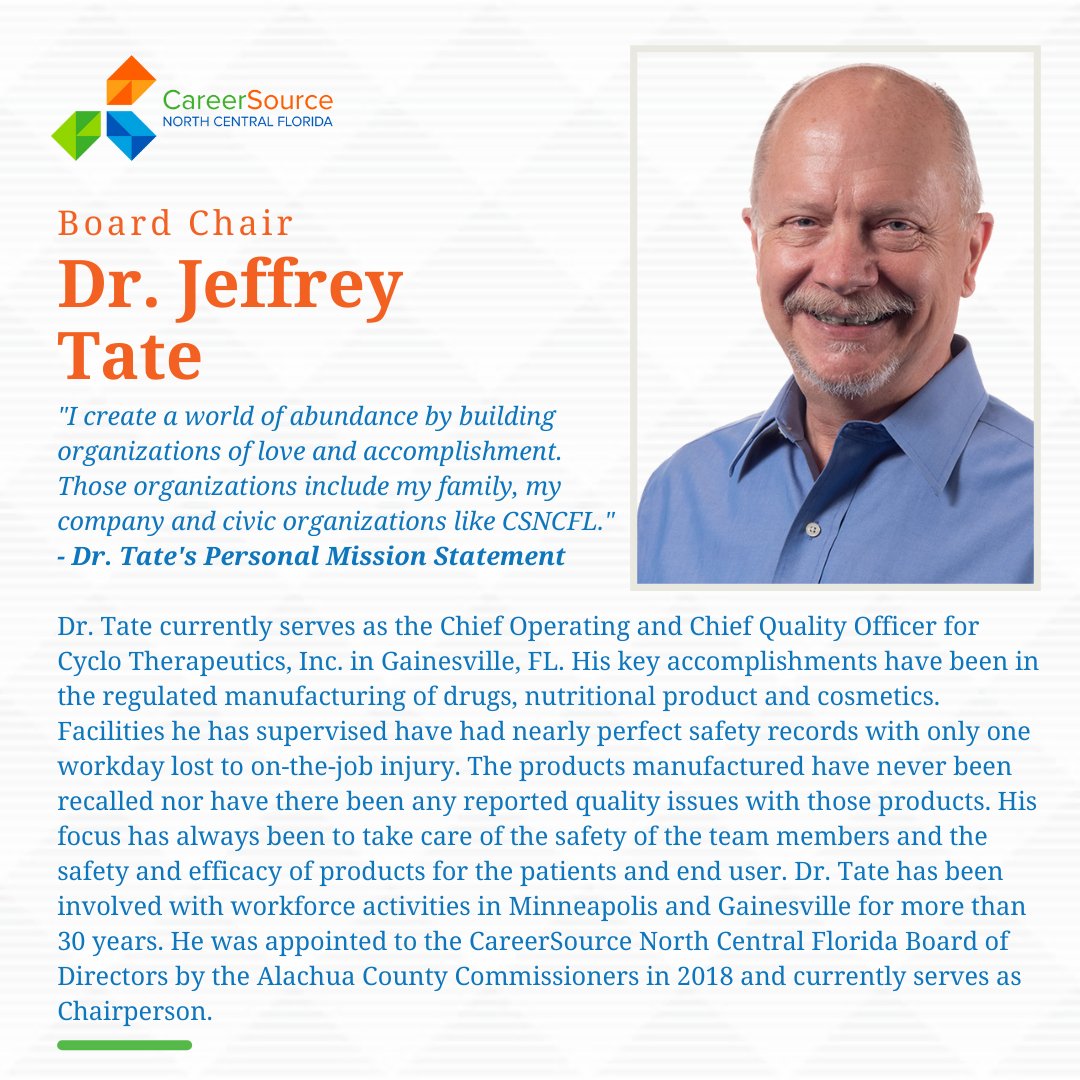 CareerSource
NORTH CENTRAL FLORIDA

Board Chair
Dr. Jeffrey Tate

"I create a world of abundance by building organizations of love and accomplishment. Those organizations include my family, my company and civic organizations like CSNCFL."
- Dr. Tate's Personal Mission Statement

Dr. Tate currently serves as the Chief Operating and Chief Quality Officer for Cyclo Therapeutics, Inc. in Gainesville, FL. His key accomplishments have been in the regulated manufacturing of drugs, nutritional product and cosmetics. Facilities he has supervised have had nearly perfect safety records with only one workday lost to on-the-job injury. The products manufactured have never been recalled nor have there been any reported quality issues with those products. His focus has always been to take care of the safety of the team members and the safety and efficacy of products for the patients and end user. Dr. Tate has been involved with workforce activities in Minneapolis and Gainesville for more than 30 years. He was appointed to the CareerSource North Central Florida Board of Directors by the Alachua County Commissioners in 2018 and currently serves as Chairperson.